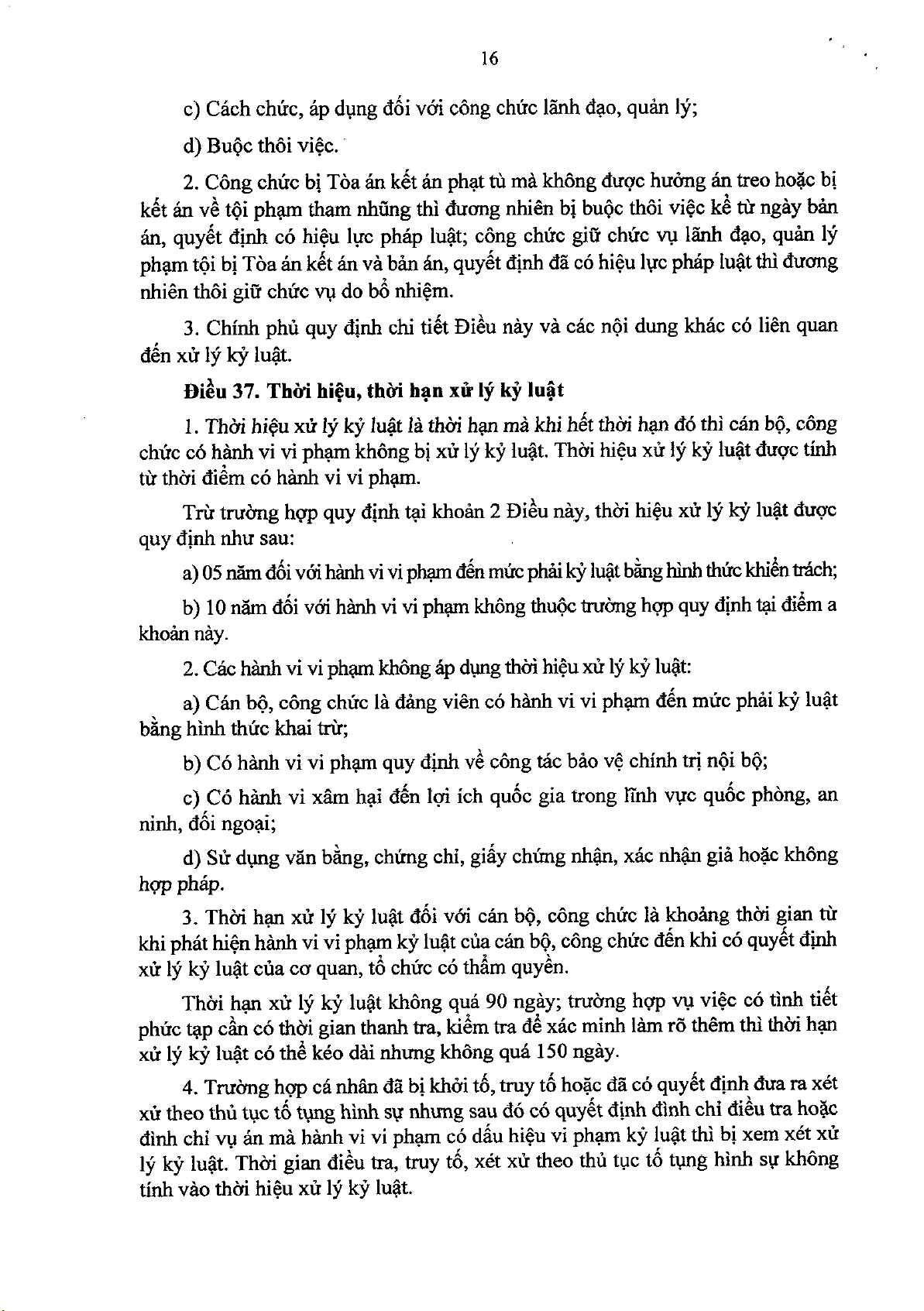 16

c) Cách chức, áp dụng đối với công chức lãnh đạo, quản lý;

d) Buộc thôi việc.

2. Công chức bị Tòa án kết án phạt tù mà không được hưởng án treo hoặc bị kết án về tội phạm tham nhũng thì đương nhiên bị buộc thôi việc kể từ ngày bản án, quyết định có hiệu lực pháp luật; công chức giữ chức vụ lãnh đạo, quản lý phạm tội bị Tòa án kết án và bản án, quyết định đã có hiệu lực pháp luật thì đương nhiên thôi giữ chức vụ do bổ nhiệm.

3. Chính phủ quy định chi tiết Điều này và các nội dung khác có liên quan đến xử lý kỷ luật.

Điều 37. Thời hiệu, thời hạn xử lý kỷ luật

1. Thời hiệu xử lý kỷ luật là thời hạn mà khi hết thời hạn đó thì cán bộ, công chức có hành vi vi phạm không bị xử lý kỷ luật. Thời hiệu xử lý kỷ luật được tính từ thời điểm có hành vi vi phạm.

Trừ trường hợp quy định tại khoản 2 Điều này, thời hiệu xử lý kỷ luật được quy định như sau:

a) 05 năm đối với hành vi vi phạm đến mức phải kỷ luật bằng hình thức khiển trách;

b) 10 năm đối với hành vi vi phạm không thuộc trường hợp quy định tại điểm a khoản này.

2. Các hành vi vi phạm không áp dụng thời hiệu xử lý kỷ luật:

a) Cán bộ, công chức là đảng viên có hành vi vi phạm đến mức phải kỷ luật bằng hình thức khai trừ;

b) Có hành vi vi phạm quy định về công tác bảo vệ chính trị nội bộ;

c) Có hành vi xâm hại đến lợi ích quốc gia trong lĩnh vực quốc phòng, an ninh, đối ngoại;

d) Sử dụng văn bằng, chứng chỉ, giấy chứng nhận, xác nhận giả hoặc không hợp pháp.

3. Thời hạn xử lý kỷ luật đối với cán bộ, công chức là khoảng thời gian từ khi phát hiện hành vi vi phạm kỷ luật của cán bộ, công chức đến khi có quyết định xử lý kỷ luật của cơ quan, tổ chức có thẩm quyền.

Thời hạn xử lý kỷ luật không quá 90 ngày; trường hợp vụ việc có tình tiết phức tạp cần có thời gian thanh tra, kiểm tra để xác minh làm rõ thêm thì thời hạn xử lý kỷ luật có thể kéo dài nhưng không quá 150 ngày.

4. Trường hợp cá nhân đã bị khởi tố, truy tố hoặc đã có quyết định đưa ra xét xử theo thủ tục tố tụng hình sự nhưng sau đó có quyết định đình chỉ điều tra hoặc đình chỉ vụ án mà hành vi vi phạm có dấu hiệu vi phạm kỷ luật thì bị xem xét xử lý kỷ luật. Thời gian điều tra, truy tố, xét xử theo thủ tục tố tụng hình sự không tính vào thời hiệu xử lý kỷ luật.